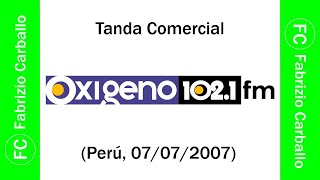 FC Fabrizio Carballo

Tanda Comercial

oxigeno 102.1 fm

(Perú, 07/07/2007)

FC Fabrizio Carballo